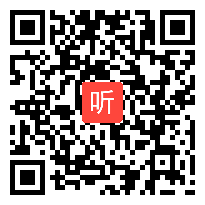 听